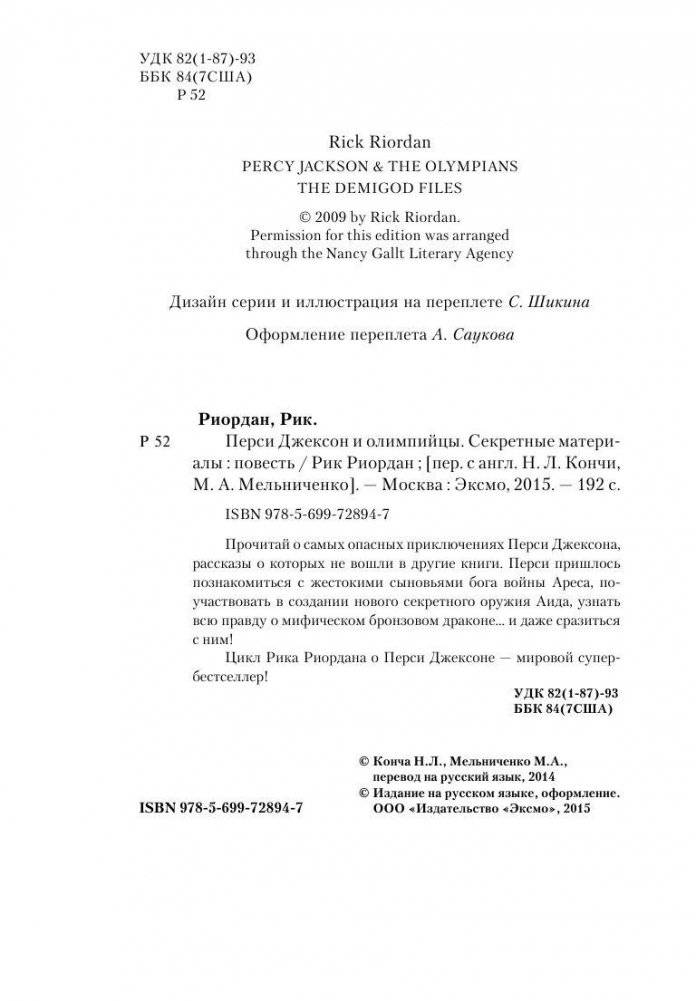 УДК 82(1-87)-93
ББК 84(7США)
Р 52

Rick Riordan
PERCY JACKSON & THE OLYMPIANS
THE DEMIGOD FILES

© 2009 by Rick Riordan.
Permission for this edition was arranged through the Nancy Gallt Literary Agency

Дизайн серии и иллюстрация на переплете С. Шикина

Оформление переплета А. Саукова

Риордан, Рик.
Р 52 Перси Джексон и олимпийцы. Секретные материалы : повесть / Рик Риордан ; [пер. с англ. Н. Л. Кончи, М. А. Мельниченко]. — Москва : Эксмо, 2015. — 192 с.

ISBN 978-5-699-72894-7

Прочитай о самых опасных приключениях Перси Джексона, рассказы о которых не вошли в другие книги. Перси пришлось познакомиться с жестокими сыновьями бога войны Ареса, поучаствовать в создании нового секретного оружия Аида, узнать всю правду о мифическом бронзовом драконе... и даже сразиться с ним!

Цикл Рика Риордана о Перси Джексоне — мировой супербестселлер!

УДК 82(1-87)-93
ББК 84(7США)

© Конча Н.Л., Мельниченко М.А., перевод на русский язык, 2014
© Издание на русском языке, оформление. ООО «Издательство «Эксмо», 2015

ISBN 978-5-699-72894-7